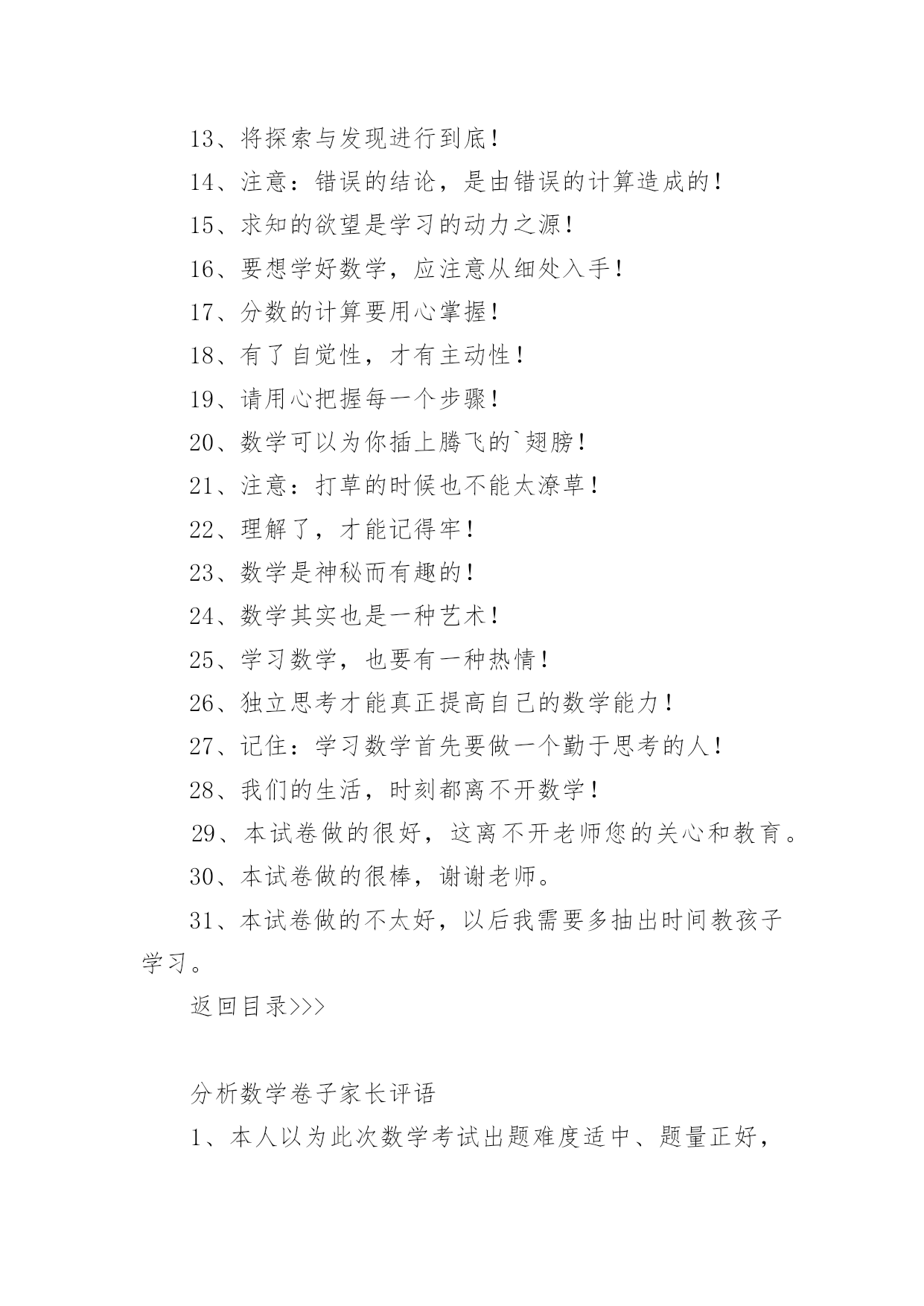 13、将探索与发现进行到底！

14、注意：错误的结论，是由错误的计算造成的！

15、求知的欲望是学习的动力之源！

16、要想学好数学，应注意从细处入手！

17、分数的计算要用心掌握！

18、有了自觉性，才有主动性！

19、请用心把握每一个步骤！

20、数学可以为你插上腾飞的`翅膀！

21、注意：打草的时候也不能太潦草！

22、理解了，才能记得牢！

23、数学是神秘而有趣的！

24、数学其实也是一种艺术！

25、学习数学，也要有一种热情！

26、独立思考才能真正提高自己的数学能力！

27、记住：学习数学首先要做一个勤于思考的人！

28、我们的生活，时刻都离不开数学！

29、本试卷做的很好，这离不开老师您的关心和教育。

30、本试卷做的很棒，谢谢老师。

31、本试卷做的不太好，以后我需要多抽出时间教孩子学习。

返回目录>>>

分析数学卷子家长评语

1、本人以为此次数学考试出题难度适中、题量正好，